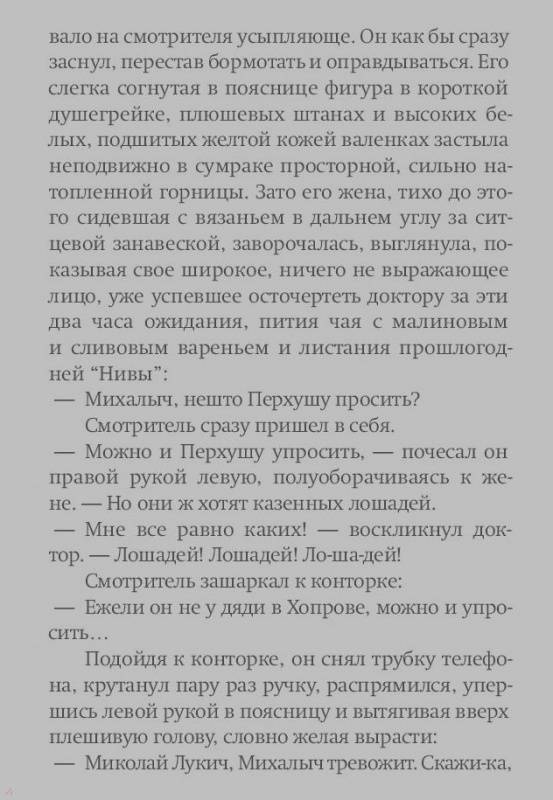 вало на смотрителя усыпляюще. Он как бы сразу заснул, перестав бормотать и оправдываться. Его слегка согнутая в пояснице фигура в короткой душегрейке, плюшевых штанах и высоких белых, подшитых желтой кожей валенках застыла неподвижно в сумраке просторной, сильно натопленной горницы. Зато его жена, тихо до этого сидевшая с вязаньем в дальнем углу за ситцевой занавеской, заворочалась, выглянула, показывая свое широкое, ничего не выражающее лицо, уже успевшее осточертеть доктору за эти два часа ожидания, пития чая с малиновым и сливовым вареньем и листания прошлогодней “Нивы”:

— Михалыч, нешто Перхушу просить?

Смотритель сразу пришел в себя.

— Можно и Перхушу упросить, — почесал он правой рукой левую, полуоборачиваясь к жене. — Но они ж хотят казенных лошадей.

— Мне все равно каких! — воскликнул доктор. — Лошадей! Лошадей! Ло-ша-дей!

Смотритель зашаркал к конторке:

— Ежели он не у дяди в Хопрове, можно и упросить…

Подойдя к конторке, он снял трубку телефона, крутанул пару раз ручку, распрямился, упершись левой рукой в поясницу и вытягивая вверх плешивую голову, словно желая вырасти:

— Миколай Лукич, Михалыч тревожит. Скажи-ка,